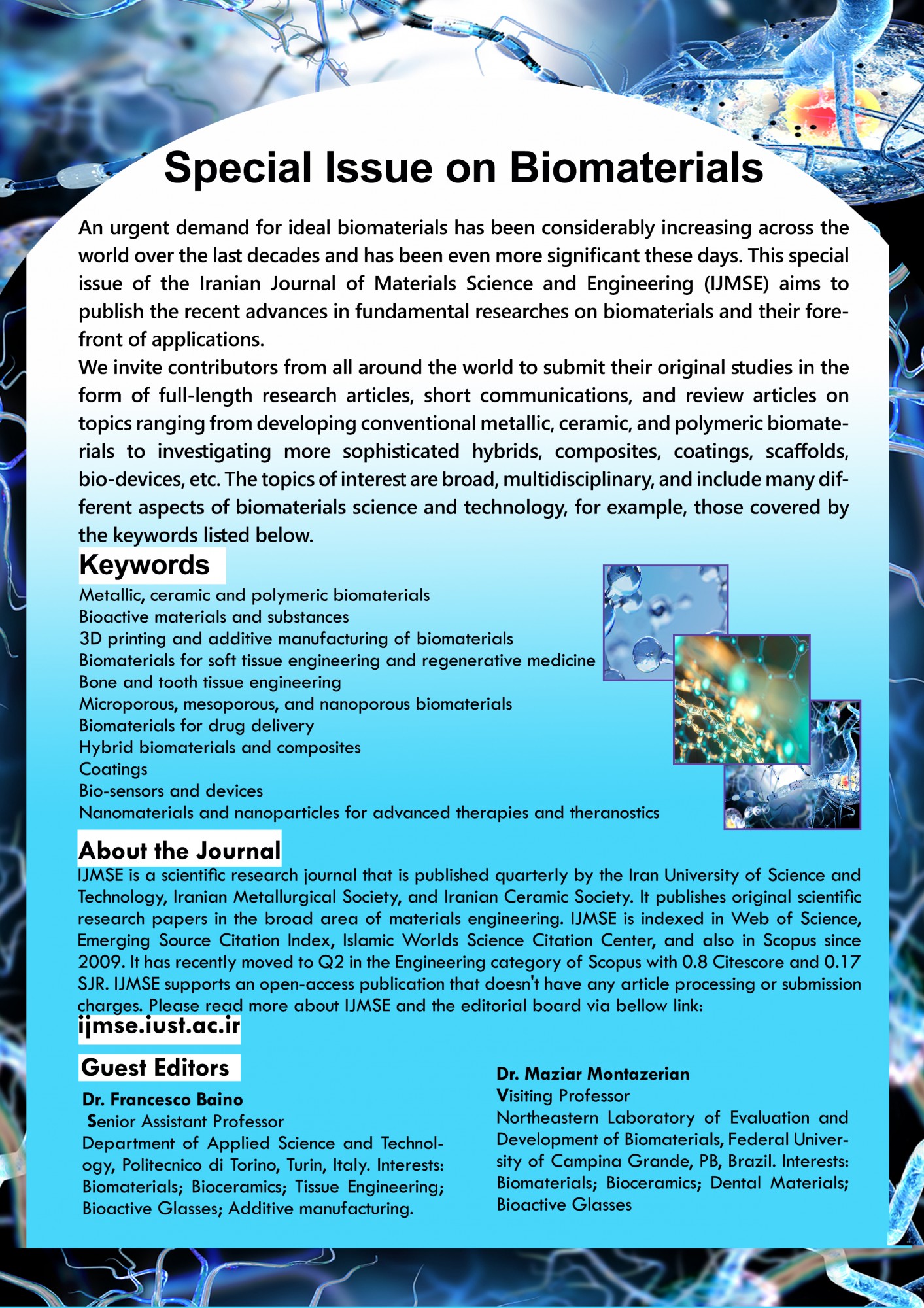 Special Issue on Biomaterials

An urgent demand for ideal biomaterials has been considerably increasing across the world over the last decades and has been even more significant these days. This special issue of the Iranian Journal of Materials Science and Engineering (IJMSE) aims to publish the recent advances in fundamental researches on biomaterials and their forefront of applications.
We invite contributors from all around the world to submit their original studies in the form of full-length research articles, short communications, and review articles on topics ranging from developing conventional metallic, ceramic, and polymeric biomaterials to investigating more sophisticated hybrids, composites, coatings, scaffolds, bio-devices, etc. The topics of interest are broad, multidisciplinary, and include many different aspects of biomaterials science and technology, for example, those covered by the keywords listed below.

Keywords
Metallic, ceramic and polymeric biomaterials
Bioactive materials and substances
3D printing and additive manufacturing of biomaterials
Biomaterials for soft tissue engineering and regenerative medicine
Bone and tooth tissue engineering
Microporous, mesoporous, and nanoporous biomaterials
Biomaterials for drug delivery
Hybrid biomaterials and composites
Coatings
Bio-sensors and devices
Nanomaterials and nanoparticles for advanced therapies and theranostics

About the Journal
IJMSE is a scientific research journal that is published quarterly by the Iran University of Science and Technology, Iranian Metallurgical Society, and Iranian Ceramic Society. It publishes original scientific research papers in the broad area of materials engineering. IJMSE is indexed in Web of Science, Emerging Source Citation Index, Islamic Worlds Science Citation Center, and also in Scopus since 2009. It has recently moved to Q2 in the Engineering category of Scopus with 0.8 Citescore and 0.17 SJR. IJMSE supports an open-access publication that doesn't have any article processing or submission charges. Please read more about IJMSE and the editorial board via bellow link:
ijmse.iust.ac.ir

Guest Editors
Dr. Francesco Baino
Senior Assistant Professor
Department of Applied Science and Technology, Politecnico di Torino, Turin, Italy. Interests: Biomaterials; Bioceramics; Tissue Engineering; Bioactive Glasses; Additive manufacturing.

Dr. Maziar Montazerian
Visiting Professor
Northeastern Laboratory of Evaluation and Development of Biomaterials, Federal University of Campina Grande, PB, Brazil. Interests: Biomaterials; Bioceramics; Dental Materials; Bioactive Glasses